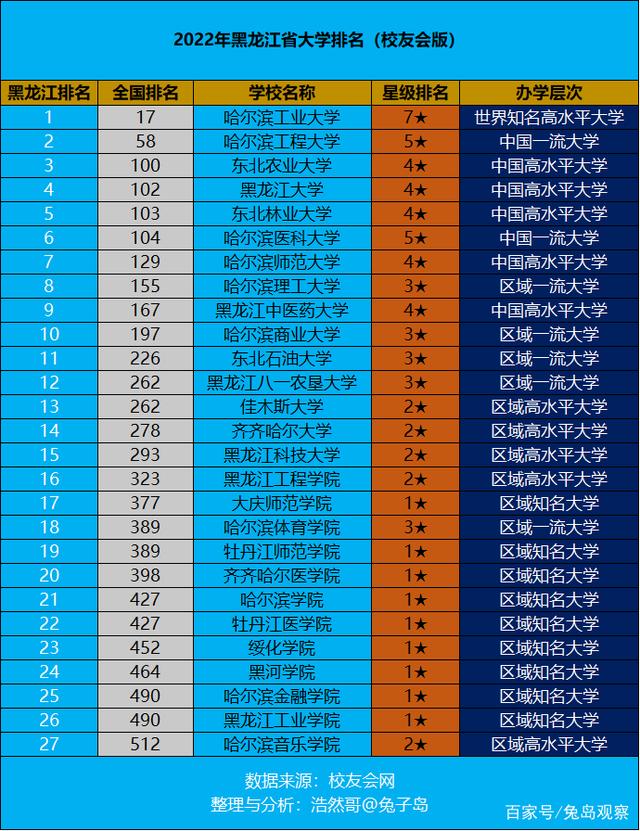 2022年黑龙江省大学排名（校友会版）

| 黑龙江排名 | 全国排名 | 学校名称 | 星级排名 | 办学层次 |
|---|---|---|---|---|
| 1 | 17 | 哈尔滨工业大学 | 7★ | 世界知名高水平大学 |
| 2 | 58 | 哈尔滨工程大学 | 5★ | 中国一流大学 |
| 3 | 100 | 东北农业大学 | 4★ | 中国高水平大学 |
| 4 | 102 | 黑龙江大学 | 4★ | 中国高水平大学 |
| 5 | 103 | 东北林业大学 | 4★ | 中国高水平大学 |
| 6 | 104 | 哈尔滨医科大学 | 5★ | 中国一流大学 |
| 7 | 129 | 哈尔滨师范大学 | 4★ | 中国高水平大学 |
| 8 | 155 | 哈尔滨理工大学 | 3★ | 区域一流大学 |
| 9 | 167 | 黑龙江中医药大学 | 4★ | 中国高水平大学 |
| 10 | 197 | 哈尔滨商业大学 | 3★ | 区域一流大学 |
| 11 | 226 | 东北石油大学 | 3★ | 区域一流大学 |
| 12 | 262 | 黑龙江八一农垦大学 | 3★ | 区域一流大学 |
| 13 | 262 | 佳木斯大学 | 2★ | 区域高水平大学 |
| 14 | 278 | 齐齐哈尔大学 | 2★ | 区域高水平大学 |
| 15 | 293 | 黑龙江科技大学 | 2★ | 区域高水平大学 |
| 16 | 323 | 黑龙江工程学院 | 2★ | 区域高水平大学 |
| 17 | 377 | 大庆师范学院 | 1★ | 区域知名大学 |
| 18 | 389 | 哈尔滨体育学院 | 3★ | 区域一流大学 |
| 19 | 389 | 牡丹江师范学院 | 1★ | 区域知名大学 |
| 20 | 398 | 齐齐哈尔医学院 | 1★ | 区域知名大学 |
| 21 | 427 | 哈尔滨学院 | 1★ | 区域知名大学 |
| 22 | 427 | 牡丹江医学院 | 1★ | 区域知名大学 |
| 23 | 452 | 绥化学院 | 1★ | 区域知名大学 |
| 24 | 464 | 黑河学院 | 1★ | 区域知名大学 |
| 25 | 490 | 哈尔滨金融学院 | 1★ | 区域知名大学 |
| 26 | 490 | 黑龙江工业学院 | 1★ | 区域知名大学 |
| 27 | 512 | 哈尔滨音乐学院 | 2★ | 区域高水平大学 |

数据来源：校友会网
整理与分析：浩然哥@兔子岛

百家号/兔岛观察